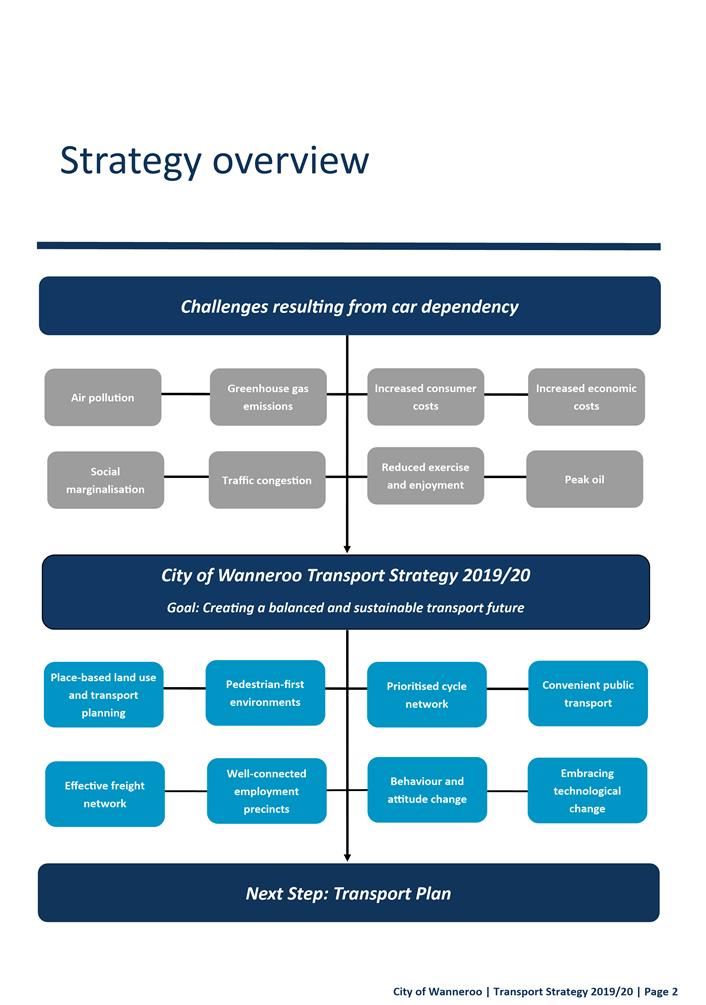 Strategy overview

Challenges resulting from car dependency

Air pollution

Greenhouse gas emissions

Increased consumer costs

Increased economic costs

Social marginalisation

Traffic congestion

Reduced exercise and enjoyment

Peak oil

City of Wanneroo Transport Strategy 2019/20

Goal: Creating a balanced and sustainable transport future

Place-based land use and transport planning

Pedestrian-first environments

Prioritised cycle network

Convenient public transport

Effective freight network

Well-connected employment precincts

Behaviour and attitude change

Embracing technological change

Next Step: Transport Plan

City of Wanneroo | Transport Strategy 2019/20 | Page 2